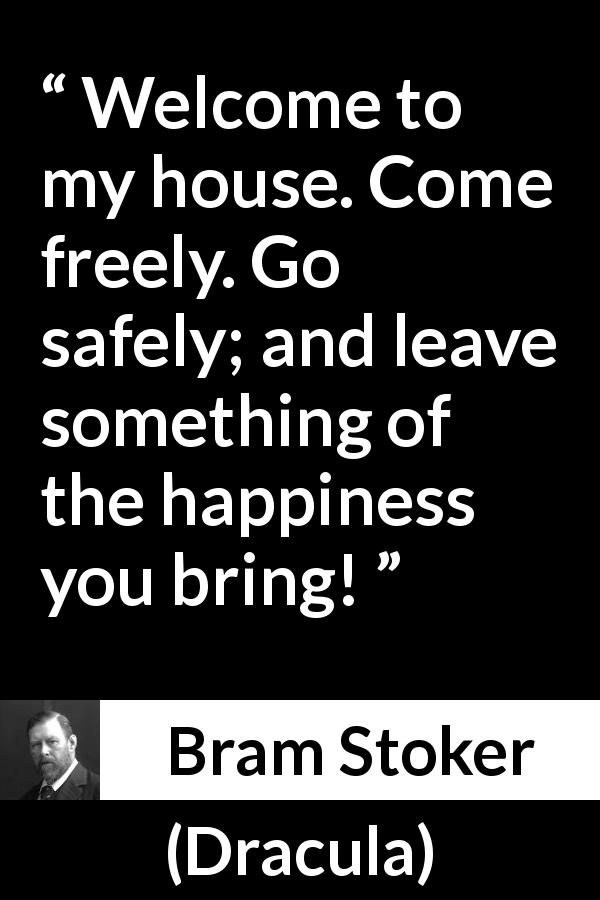 “ Welcome to my house. Come freely. Go safely; and leave something of the happiness you bring! ”

Bram Stoker

(Dracula)